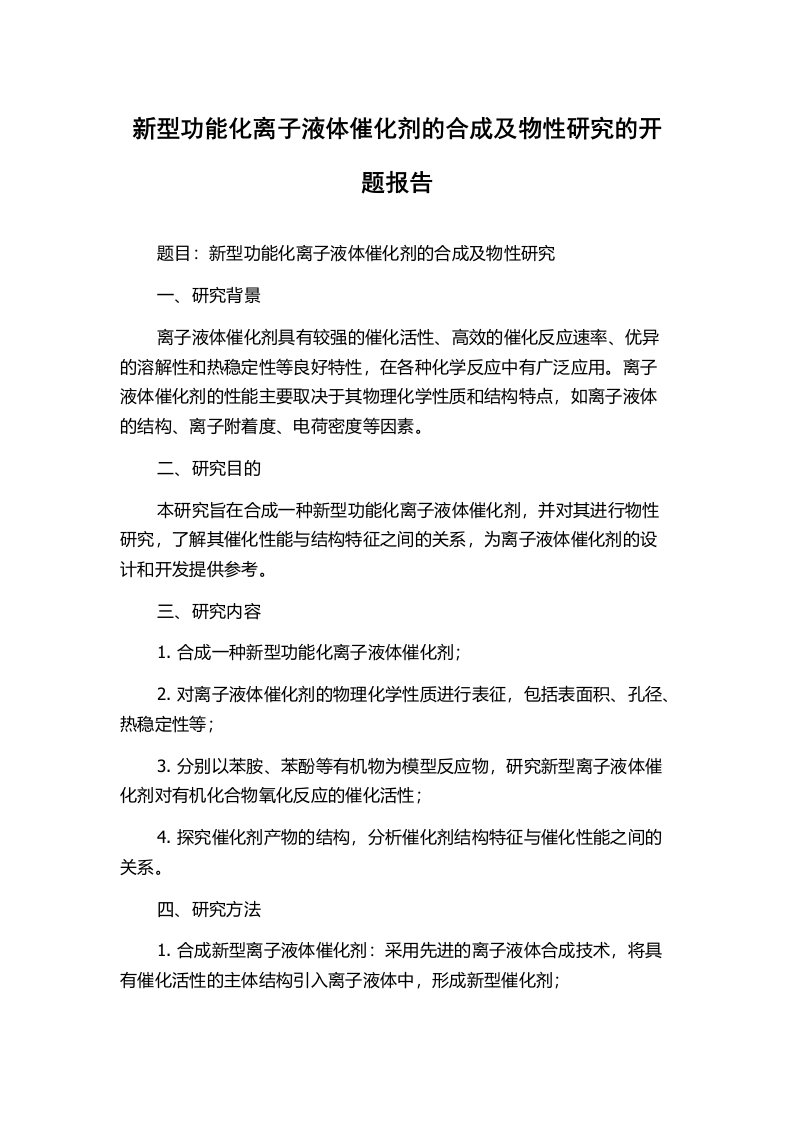 新型功能化离子液体催化剂的合成及物性研究的开题报告

题目：新型功能化离子液体催化剂的合成及物性研究

一、研究背景

离子液体催化剂具有较强的催化活性、高效的催化反应速率、优异的溶解性和热稳定性等良好特性，在各种化学反应中有广泛应用。离子液体催化剂的性能主要取决于其物理化学性质和结构特点，如离子液体的结构、离子附着度、电荷密度等因素。

二、研究目的

本研究旨在合成一种新型功能化离子液体催化剂，并对其进行物性研究，了解其催化性能与结构特征之间的关系，为离子液体催化剂的设计和开发提供参考。

三、研究内容

1. 合成一种新型功能化离子液体催化剂；

2. 对离子液体催化剂的物理化学性质进行表征，包括表面积、孔径、热稳定性等；

3. 分别以苯胺、苯酚等有机物为模型反应物，研究新型离子液体催化剂对有机化合物氧化反应的催化活性；

4. 探究催化剂产物的结构，分析催化剂结构特征与催化性能之间的关系。

四、研究方法

1. 合成新型离子液体催化剂：采用先进的离子液体合成技术，将具有催化活性的主体结构引入离子液体中，形成新型催化剂；